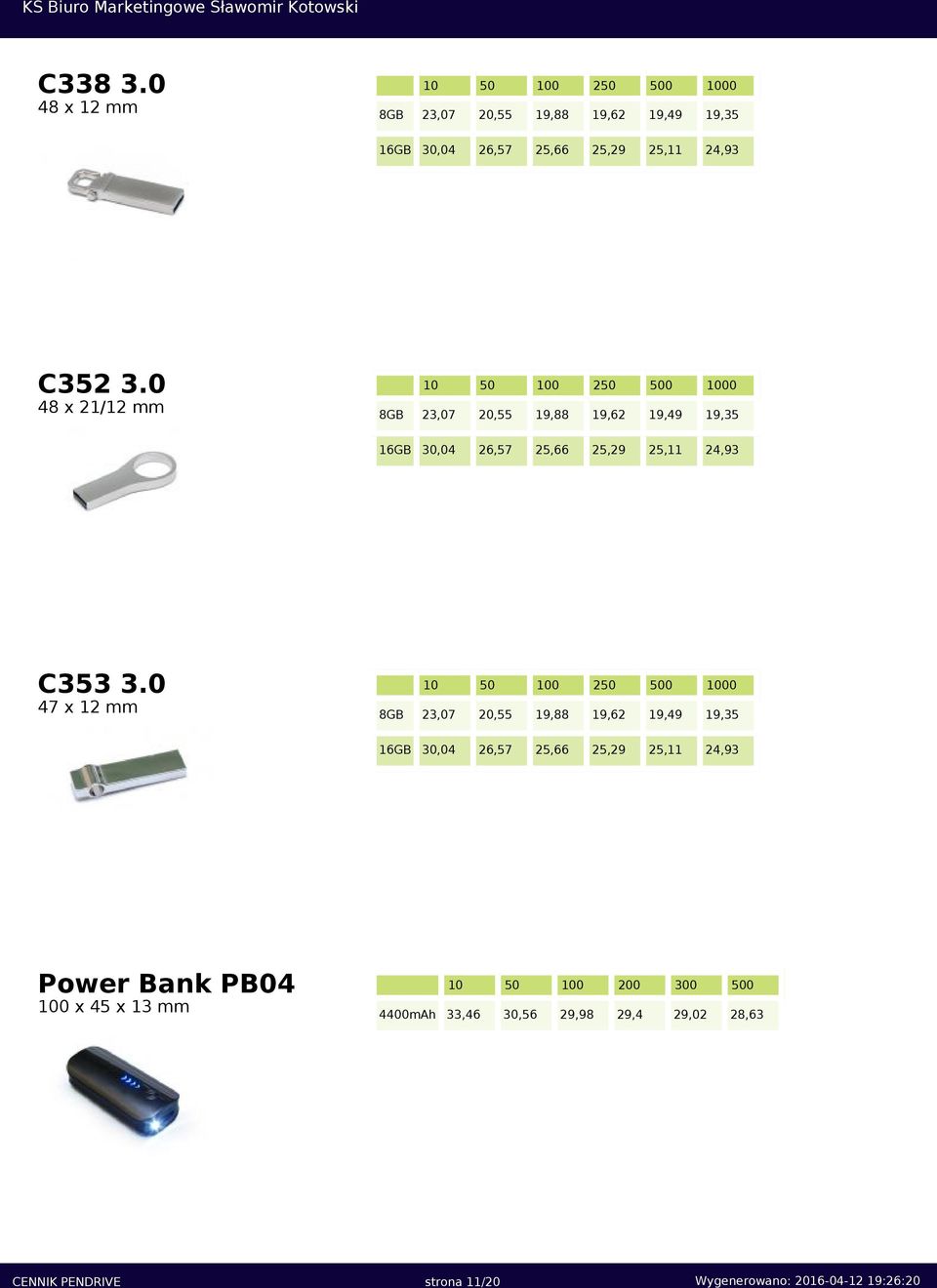 KS Biuro Marketingowe Sławomir Kotowski

C338 3.0
48 x 12 mm

| | 10 | 50 | 100 | 250 | 500 | 1000 |
|---|---|---|---|---|---|---|
| 8GB | 23,07 | 20,55 | 19,88 | 19,62 | 19,49 | 19,35 |
| 16GB | 30,04 | 26,57 | 25,66 | 25,29 | 25,11 | 24,93 |

C352 3.0
48 x 21/12 mm

| | 10 | 50 | 100 | 250 | 500 | 1000 |
|---|---|---|---|---|---|---|
| 8GB | 23,07 | 20,55 | 19,88 | 19,62 | 19,49 | 19,35 |
| 16GB | 30,04 | 26,57 | 25,66 | 25,29 | 25,11 | 24,93 |

C353 3.0
47 x 12 mm

| | 10 | 50 | 100 | 250 | 500 | 1000 |
|---|---|---|---|---|---|---|
| 8GB | 23,07 | 20,55 | 19,88 | 19,62 | 19,49 | 19,35 |
| 16GB | 30,04 | 26,57 | 25,66 | 25,29 | 25,11 | 24,93 |

Power Bank PB04
100 x 45 x 13 mm

| | 10 | 50 | 100 | 200 | 300 | 500 |
|---|---|---|---|---|---|---|
| 4400mAh | 33,46 | 30,56 | 29,98 | 29,4 | 29,02 | 28,63 |

CENNIK PENDRIVE strona 11/20 Wygenerowano: 2016-04-12 19:26:20